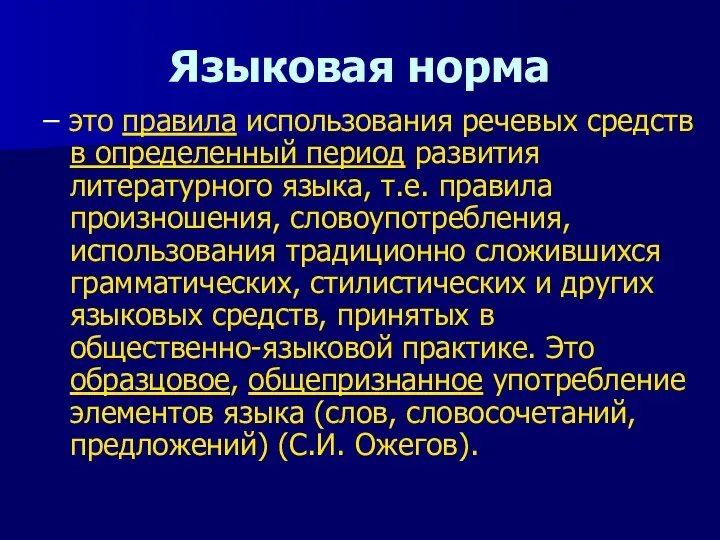 Языковая норма

– это правила использования речевых средств в определенный период развития литературного языка, т.е. правила произношения, словоупотребления, использования традиционно сложившихся грамматических, стилистических и других языковых средств, принятых в общественно-языковой практике. Это образцовое, общепризнанное употребление элементов языка (слов, словосочетаний, предложений) (С.И. Ожегов).